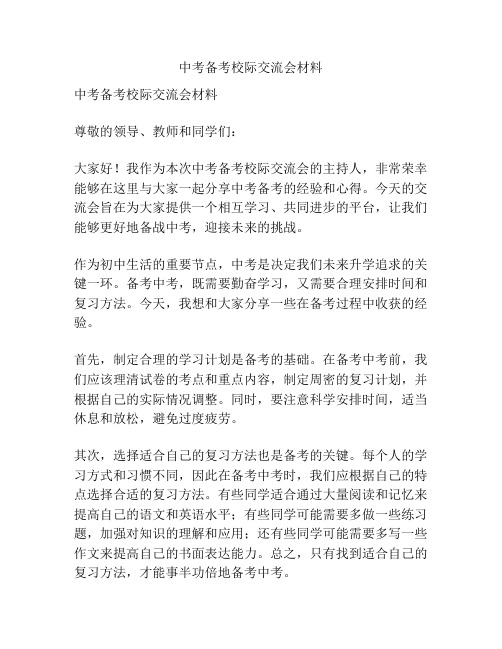 中考备考校际交流会材料

中考备考校际交流会材料

尊敬的领导、教师和同学们：

大家好！我作为本次中考备考校际交流会的主持人，非常荣幸能够在这里与大家一起分享中考备考的经验和心得。今天的交流会旨在为大家提供一个相互学习、共同进步的平台，让我们能够更好地备战中考，迎接未来的挑战。

作为初中生活的重要节点，中考是决定我们未来升学追求的关键一环。备考中考，既需要勤奋学习，又需要合理安排时间和复习方法。今天，我想和大家分享一些在备考过程中收获的经验。

首先，制定合理的学习计划是备考的基础。在备考中考前，我们应该理清试卷的考点和重点内容，制定周密的复习计划，并根据自己的实际情况调整。同时，要注意科学安排时间，适当休息和放松，避免过度疲劳。

其次，选择适合自己的复习方法也是备考的关键。每个人的学习方式和习惯不同，因此在备考中考时，我们应根据自己的特点选择合适的复习方法。有些同学适合通过大量阅读和记忆来提高自己的语文和英语水平；有些同学可能需要多做一些练习题，加强对知识的理解和应用；还有些同学可能需要多写一些作文来提高自己的书面表达能力。总之，只有找到适合自己的复习方法，才能事半功倍地备考中考。